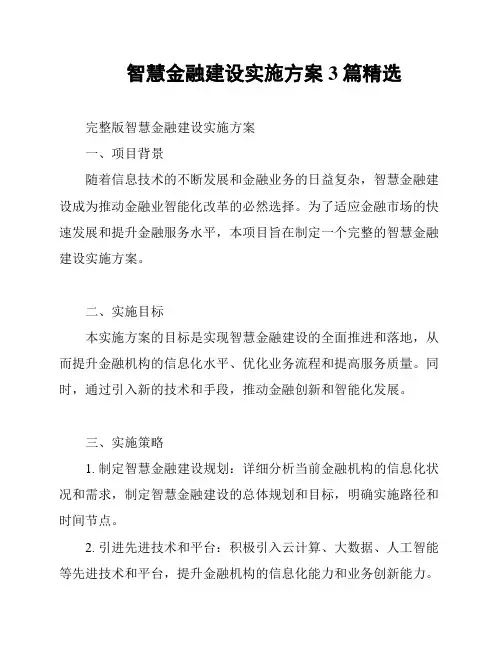 智慧金融建设实施方案 3 篇精选

完整版智慧金融建设实施方案

一、项目背景

随着信息技术的不断发展和金融业务的日益复杂，智慧金融建设成为推动金融业智能化改革的必然选择。为了适应金融市场的快速发展和提升金融服务水平，本项目旨在制定一个完整的智慧金融建设实施方案。

二、实施目标

本实施方案的目标是实现智慧金融建设的全面推进和落地，从而提升金融机构的信息化水平、优化业务流程和提高服务质量。同时，通过引入新的技术和手段，推动金融创新和智能化发展。

三、实施策略

1. 制定智慧金融建设规划：详细分析当前金融机构的信息化状况和需求，制定智慧金融建设的总体规划和目标，明确实施路径和时间节点。

2. 引进先进技术和平台：积极引入云计算、大数据、人工智能等先进技术和平台，提升金融机构的信息化能力和业务创新能力。